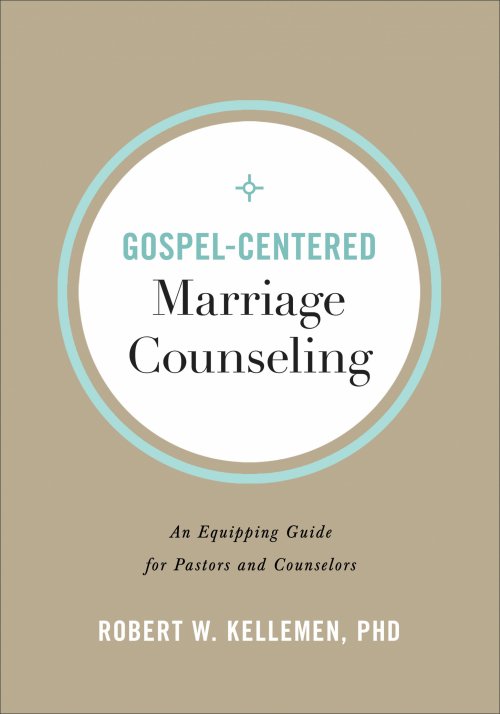 GOSPEL-CENTERED
Marriage Counseling

An Equipping Guide for Pastors and Counselors

ROBERT W. KELLEMEN, PHD